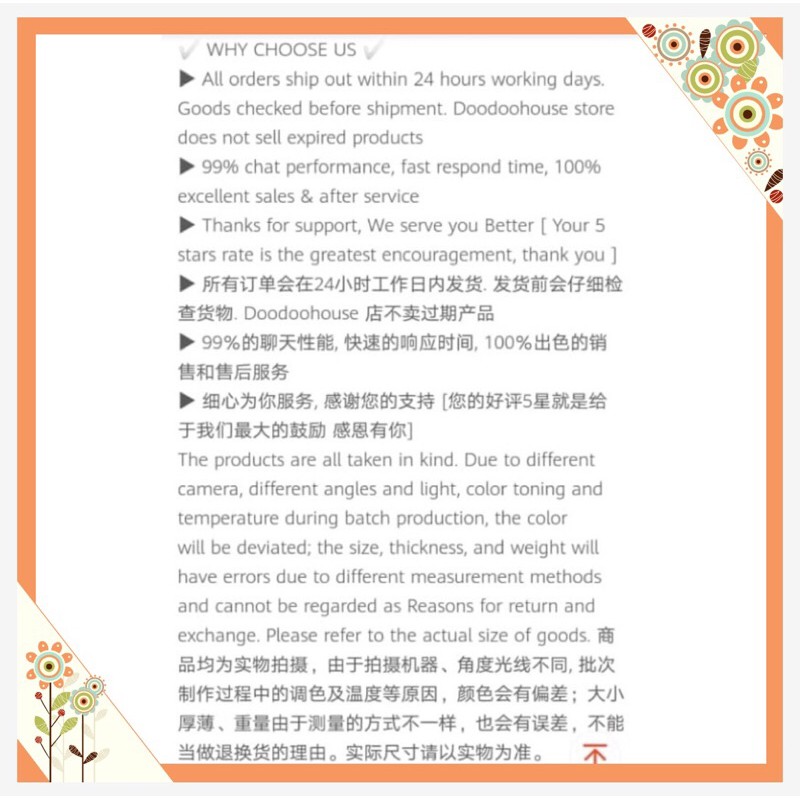 ✓ WHY CHOOSE US ✓
▶ All orders ship out within 24 hours working days. Goods checked before shipment. Doodoohouse store does not sell expired products
▶ 99% chat performance, fast respond time, 100% excellent sales & after service
▶ Thanks for support, We serve you Better [ Your 5 stars rate is the greatest encouragement, thank you ]
▶ 所有订单会在24小时工作日内发货. 发货前会仔细检查货物. Doodoohouse 店不卖过期产品
▶ 99%的聊天性能, 快速的响应时间, 100%出色的销售和售后服务
▶ 细心为你服务, 感谢您的支持 [您的好评5星就是给于我们最大的鼓励 感恩有你]
The products are all taken in kind. Due to different camera, different angles and light, color toning and temperature during batch production, the color will be deviated; the size, thickness, and weight will have errors due to different measurement methods and cannot be regarded as Reasons for return and exchange. Please refer to the actual size of goods. 商品均为实物拍摄，由于拍摄机器、角度光线不同, 批次制作过程中的调色及温度等原因，颜色会有偏差；大小厚薄、重量由于测量的方式不一样，也会有误差，不能当做退换货的理由。实际尺寸请以实物为准。